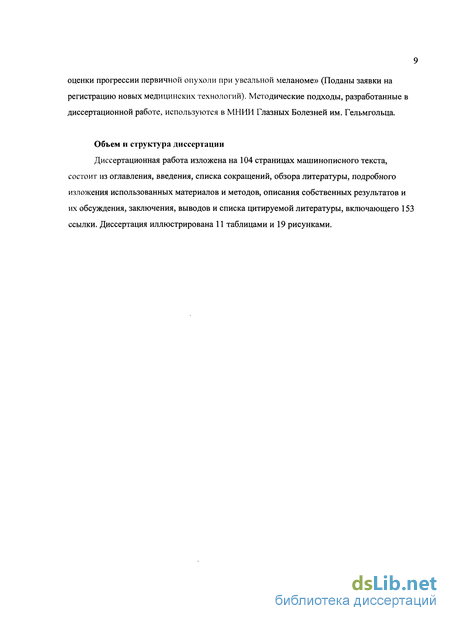 9

оценки прогрессии первичной опухоли при увеальной меланоме» (Поданы заявки на регистрацию новых медицинских технологий). Методические подходы, разработанные в диссертационной работе, используются в МНИИ Глазных Болезней им. Гельмгольца.

Объем и структура диссертации

Диссертационная работа изложена на 104 страницах машинописного текста, состоит из оглавления, введения, списка сокращений, обзора литературы, подробного изложения использованных материалов и методов, описания собственных результатов и их обсуждения, заключения, выводов и списка цитируемой литературы, включающего 153 ссылки. Диссертация иллюстрирована 11 таблицами и 19 рисунками.

dsLib.net
библиотека диссертаций